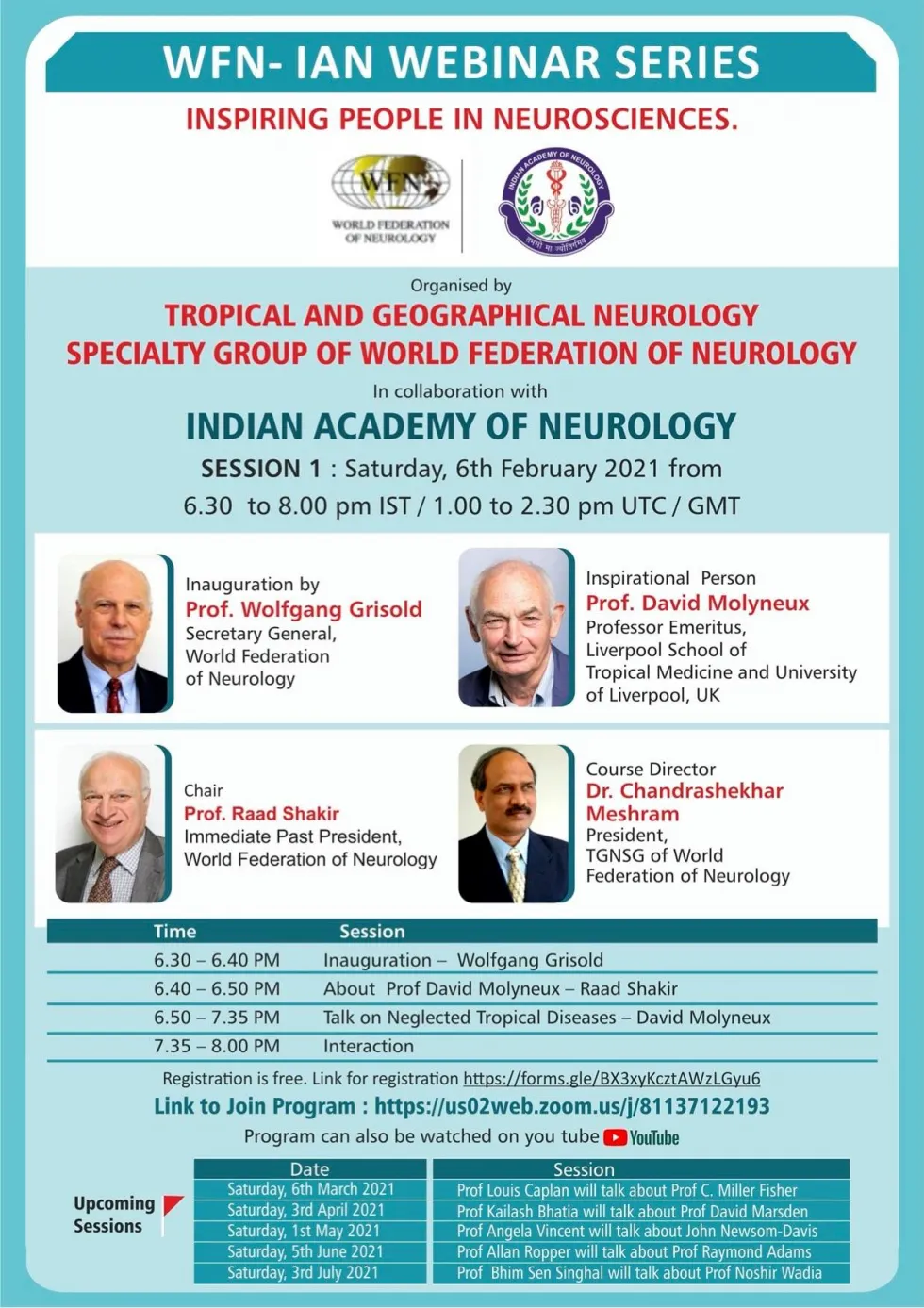 WFN- IAN WEBINAR SERIES

INSPIRING PEOPLE IN NEUROSCIENCES.

WFN
WORLD FEDERATION OF NEUROLOGY

INDIAN ACADEMY OF NEUROLOGY

Organised by

TROPICAL AND GEOGRAPHICAL NEUROLOGY SPECIALTY GROUP OF WORLD FEDERATION OF NEUROLOGY

In collaboration with

INDIAN ACADEMY OF NEUROLOGY

SESSION 1 : Saturday, 6th February 2021 from 6.30 to 8.00 pm IST / 1.00 to 2.30 pm UTC / GMT

Inauguration by
Prof. Wolfgang Grisold
Secretary General, World Federation of Neurology

Inspirational Person
Prof. David Molyneux
Professor Emeritus, Liverpool School of Tropical Medicine and University of Liverpool, UK

Chair
Prof. Raad Shakir
Immediate Past President, World Federation of Neurology

Course Director
Dr. Chandrashekhar Meshram
President, TGNSG of World Federation of Neurology

| Time | Session |
|---|---|
| 6.30 – 6.40 PM | Inauguration – Wolfgang Grisold |
| 6.40 – 6.50 PM | About Prof David Molyneux – Raad Shakir |
| 6.50 – 7.35 PM | Talk on Neglected Tropical Diseases – David Molyneux |
| 7.35 – 8.00 PM | Interaction |

Registration is free. Link for registration https://forms.gle/BX3xyKcztAWzLGyu6

Link to Join Program : https://us02web.zoom.us/j/81137122193

Program can also be watched on you tube YouTube

Upcoming Sessions

| Date | Session |
|---|---|
| Saturday, 6th March 2021 | Prof Louis Caplan will talk about Prof C. Miller Fisher |
| Saturday, 3rd April 2021 | Prof Kailash Bhatia will talk about Prof David Marsden |
| Saturday, 1st May 2021 | Prof Angela Vincent will talk about John Newsom-Davis |
| Saturday, 5th June 2021 | Prof Allan Ropper will talk about Prof Raymond Adams |
| Saturday, 3rd July 2021 | Prof Bhim Sen Singhal will talk about Prof Noshir Wadia |